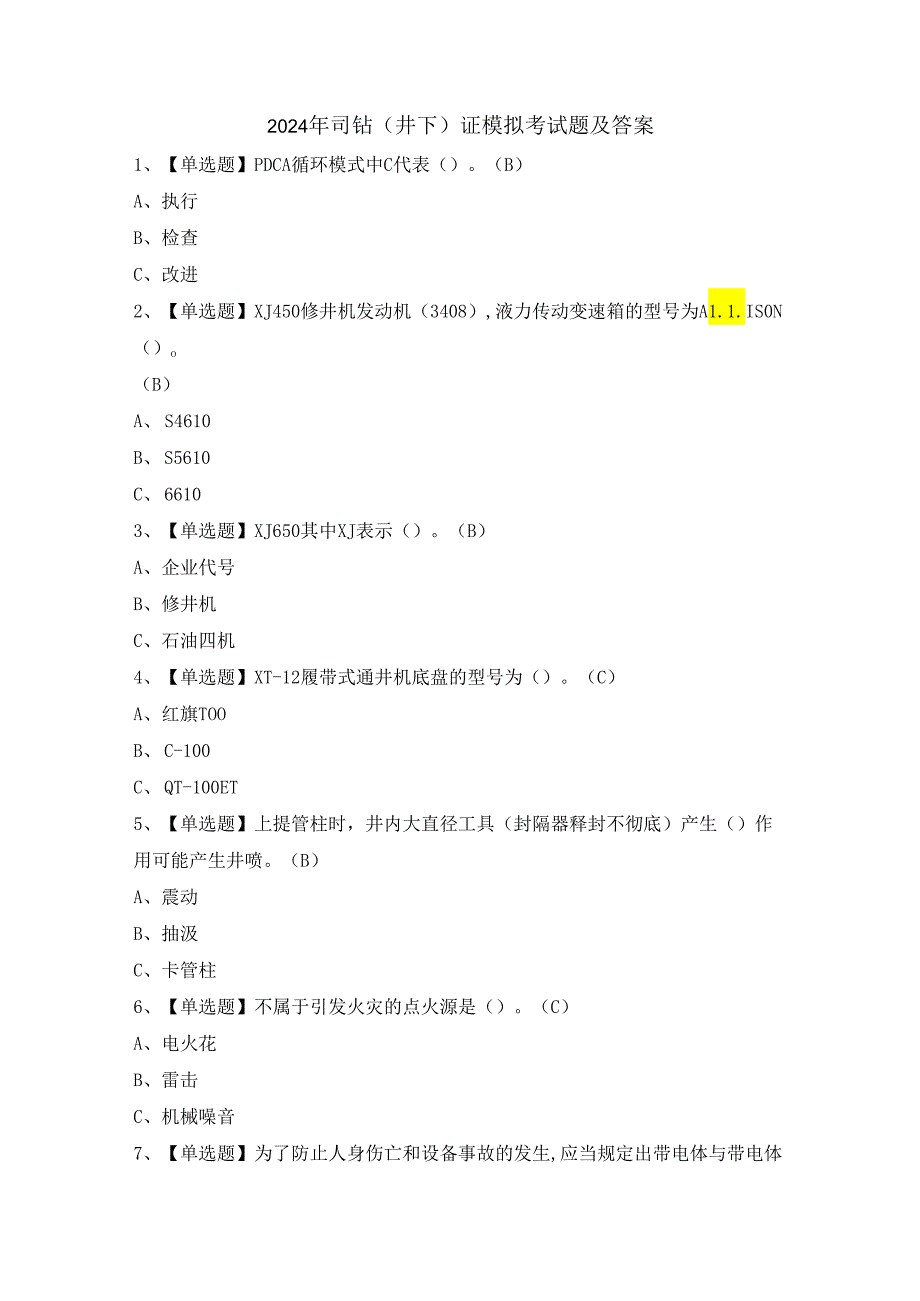 2024年司钻（井下）证模拟考试题及答案

1、【单选题】PDCA循环模式中C代表（）。（B）

A、执行

B、检查

C、改进

2、【单选题】XJ450修井机发动机（3408），液力传动变速箱的型号为A1.1.ISON（）。

（B）

A、S4610

B、S5610

C、6610

3、【单选题】XJ650其中XJ表示（）。（B）

A、企业代号

B、修井机

C、石油四机

4、【单选题】XT-12履带式通井机底盘的型号为（）。（C）

A、红旗TOO

B、C-100

C、QT-100ET

5、【单选题】上提管柱时，井内大直径工具（封隔器释封不彻底）产生（）作用可能产生井喷。（B）

A、震动

B、抽汲

C、卡管柱

6、【单选题】不属于引发火灾的点火源是（）。（C）

A、电火花

B、雷击

C、机械噪音

7、【单选题】为了防止人身伤亡和设备事故的发生，应当规定出带电体与带电体